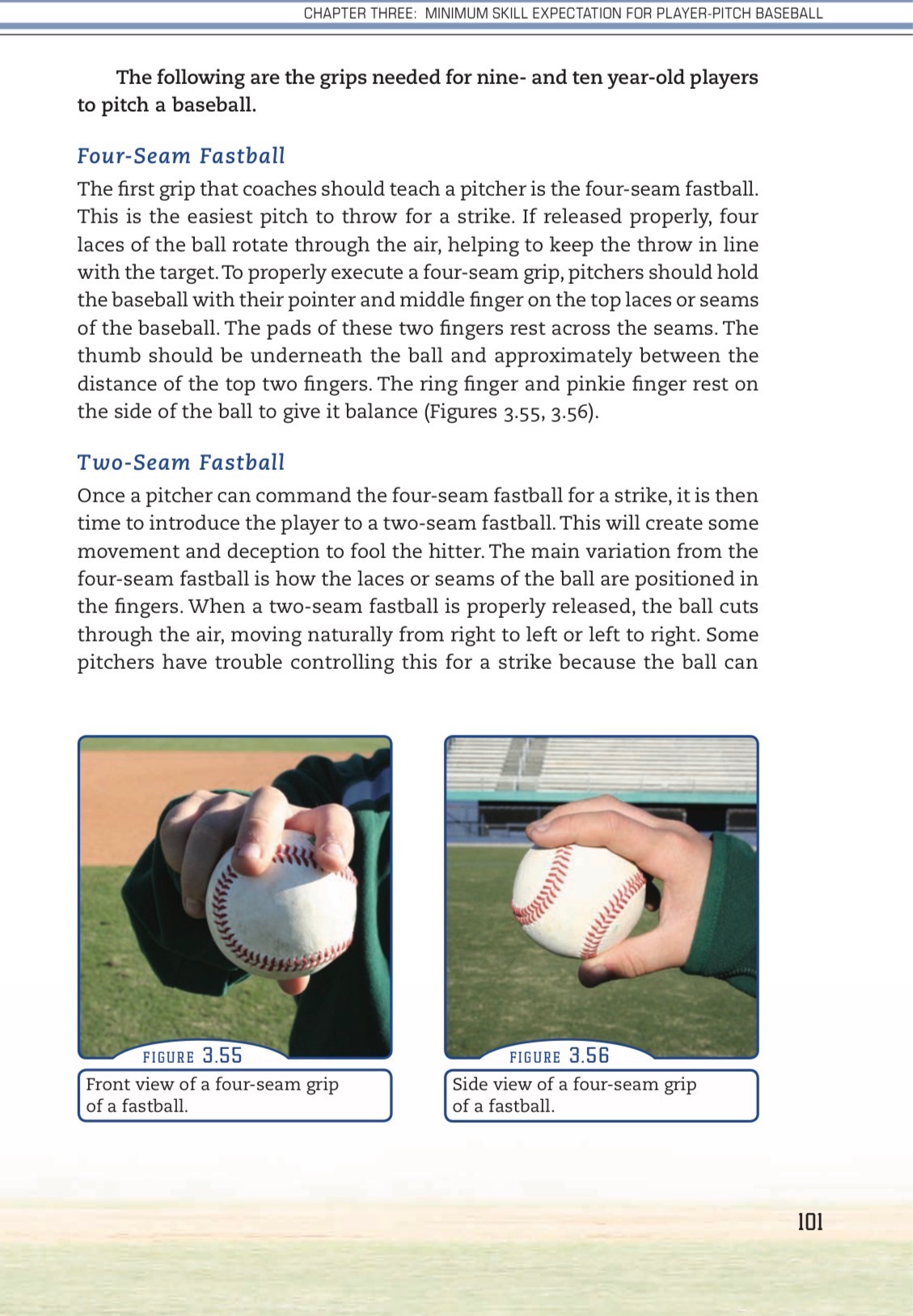 CHAPTER THREE: MINIMUM SKILL EXPECTATION FOR PLAYER-PITCH BASEBALL

The following are the grips needed for nine- and ten year-old players to pitch a baseball.

Four-Seam Fastball

The first grip that coaches should teach a pitcher is the four-seam fastball. This is the easiest pitch to throw for a strike. If released properly, four laces of the ball rotate through the air, helping to keep the throw in line with the target. To properly execute a four-seam grip, pitchers should hold the baseball with their pointer and middle finger on the top laces or seams of the baseball. The pads of these two fingers rest across the seams. The thumb should be underneath the ball and approximately between the distance of the top two fingers. The ring finger and pinkie finger rest on the side of the ball to give it balance (Figures 3.55, 3.56).

Two-Seam Fastball

Once a pitcher can command the four-seam fastball for a strike, it is then time to introduce the player to a two-seam fastball. This will create some movement and deception to fool the hitter. The main variation from the four-seam fastball is how the laces or seams of the ball are positioned in the fingers. When a two-seam fastball is properly released, the ball cuts through the air, moving naturally from right to left or left to right. Some pitchers have trouble controlling this for a strike because the ball can

FIGURE 3.55

Front view of a four-seam grip of a fastball.

FIGURE 3.56

Side view of a four-seam grip of a fastball.

101